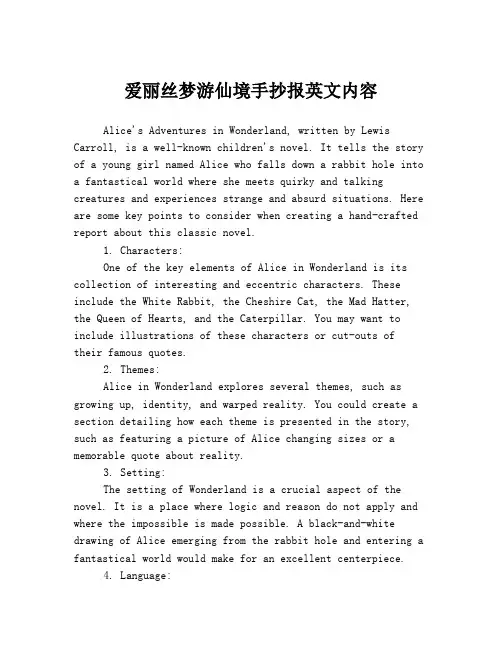 爱丽丝梦游仙境手抄报英文内容

Alice's Adventures in Wonderland, written by Lewis Carroll, is a well-known children's novel. It tells the story of a young girl named Alice who falls down a rabbit hole into a fantastical world where she meets quirky and talking creatures and experiences strange and absurd situations. Here are some key points to consider when creating a hand-crafted report about this classic novel.

1. Characters:

One of the key elements of Alice in Wonderland is its collection of interesting and eccentric characters. These include the White Rabbit, the Cheshire Cat, the Mad Hatter, the Queen of Hearts, and the Caterpillar. You may want to include illustrations of these characters or cut-outs of their famous quotes.

2. Themes:

Alice in Wonderland explores several themes, such as growing up, identity, and warped reality. You could create a section detailing how each theme is presented in the story, such as featuring a picture of Alice changing sizes or a memorable quote about reality.

3. Setting:

The setting of Wonderland is a crucial aspect of the novel. It is a place where logic and reason do not apply and where the impossible is made possible. A black-and-white drawing of Alice emerging from the rabbit hole and entering a fantastical world would make for an excellent centerpiece.

4. Language: